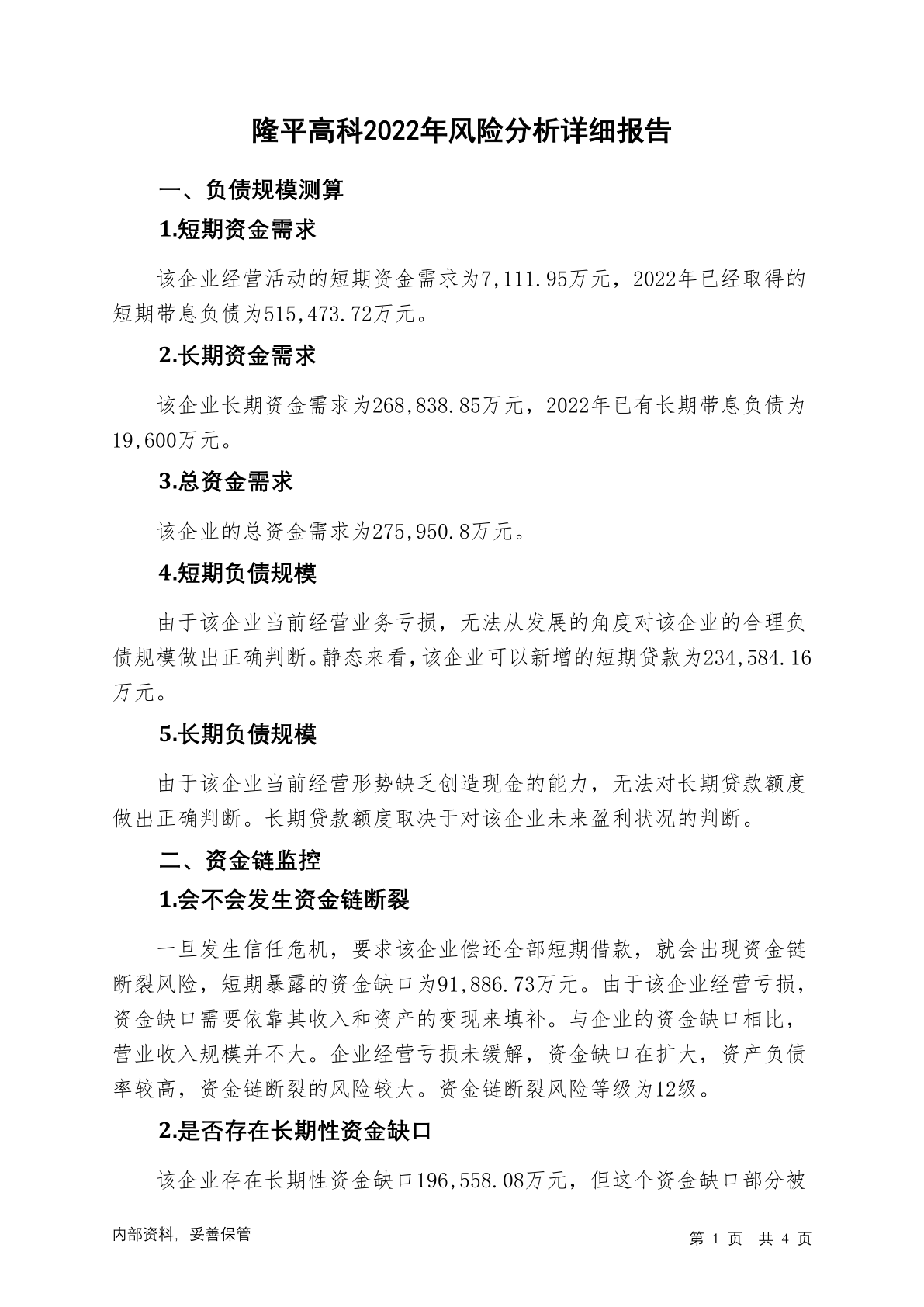 隆平高科2022年风险分析详细报告

一、负债规模测算

1.短期资金需求

该企业经营活动的短期资金需求为7,111.95万元，2022年已经取得的短期带息负债为515,473.72万元。

2.长期资金需求

该企业长期资金需求为268,838.85万元，2022年已有长期带息负债为19,600万元。

3.总资金需求

该企业的总资金需求为275,950.8万元。

4.短期负债规模

由于该企业当前经营业务亏损，无法从发展的角度对该企业的合理负债规模做出正确判断。静态来看，该企业可以新增的短期贷款为234,584.16万元。

5.长期负债规模

由于该企业当前经营形势缺乏创造现金的能力，无法对长期贷款额度做出正确判断。长期贷款额度取决于对该企业未来盈利状况的判断。

二、资金链监控

1.会不会发生资金链断裂

一旦发生信任危机，要求该企业偿还全部短期借款，就会出现资金链断裂风险，短期暴露的资金缺口为91,886.73万元。由于该企业经营亏损，资金缺口需要依靠其收入和资产的变现来填补。与企业的资金缺口相比，营业收入规模并不大。企业经营亏损未缓解，资金缺口在扩大，资产负债率较高，资金链断裂的风险较大。资金链断裂风险等级为12级。

2.是否存在长期性资金缺口

该企业存在长期性资金缺口196,558.08万元，但这个资金缺口部分被

内部资料，妥善保管

第 1 页 共 4 页